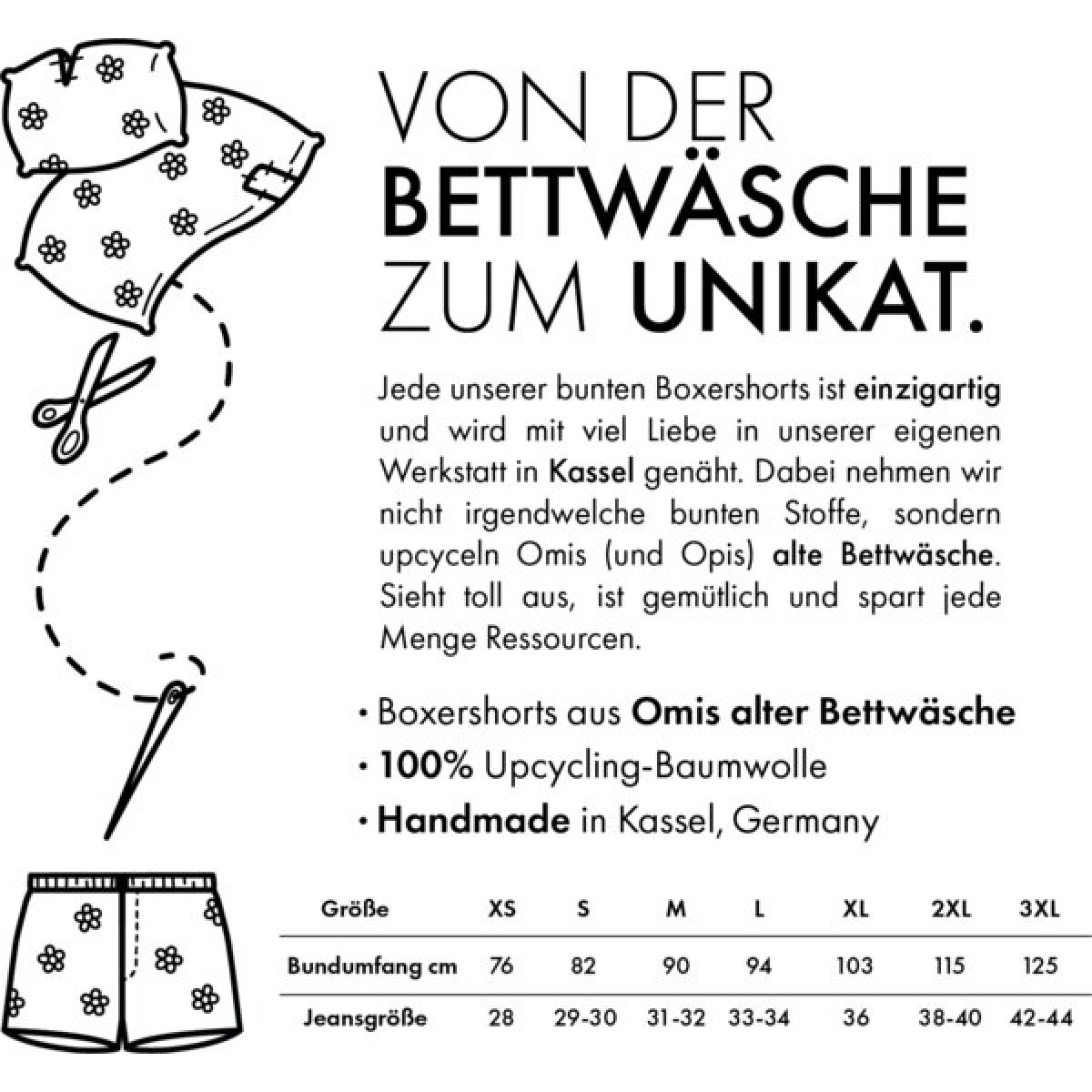 VON DER
BETTWÄSCHE
ZUM UNIKAT.

Jede unserer bunten Boxershorts ist einzigartig und wird mit viel Liebe in unserer eigenen Werkstatt in Kassel genäht. Dabei nehmen wir nicht irgendwelche bunten Stoffe, sondern upcyceln Omis (und Opis) alte Bettwäsche. Sieht toll aus, ist gemütlich und spart jede Menge Ressourcen.

• Boxershorts aus Omis alter Bettwäsche
• 100% Upcycling-Baumwolle
• Handmade in Kassel, Germany

| Größe | XS | S | M | L | XL | 2XL | 3XL |
|---|---|---|---|---|---|---|---|
| Bundumfang cm | 76 | 82 | 90 | 94 | 103 | 115 | 125 |
| Jeansgröße | 28 | 29-30 | 31-32 | 33-34 | 36 | 38-40 | 42-44 |